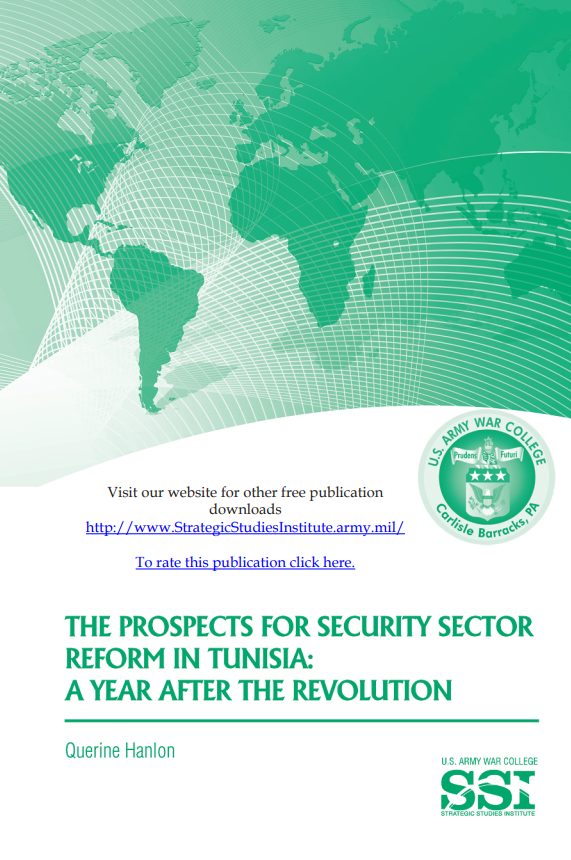 U.S. ARMY WAR COLLEGE
Prudens Futuri
Carlisle Barracks, PA

Visit our website for other free publication downloads
http://www.StrategicStudiesInstitute.army.mil/

To rate this publication click here.

THE PROSPECTS FOR SECURITY SECTOR REFORM IN TUNISIA: A YEAR AFTER THE REVOLUTION

Querine Hanlon

U.S. ARMY WAR COLLEGE
SSI
STRATEGIC STUDIES INSTITUTE